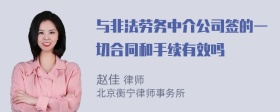 与非法劳务中介公司签的一切合同和手续有效吗

赵佳 律师
北京衡宁律师事务所